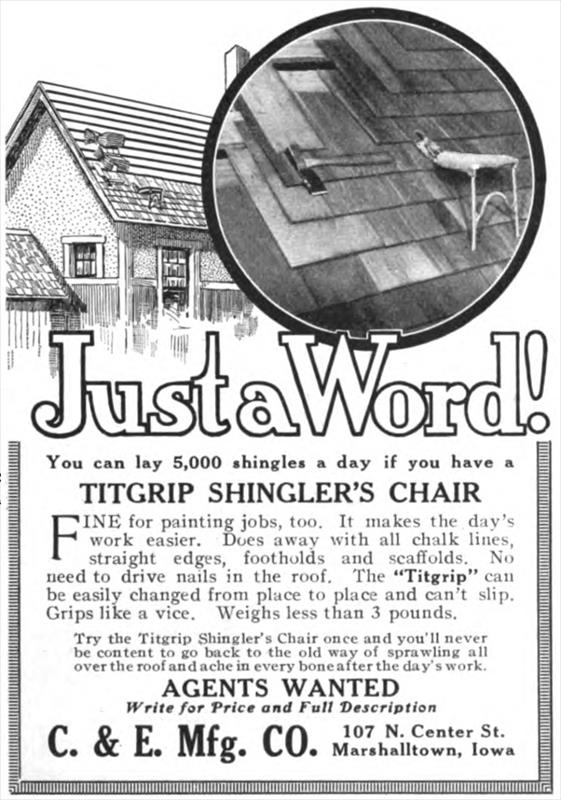 Just a Word!

You can lay 5,000 shingles a day if you have a

TITGRIP SHINGLER'S CHAIR

FINE for painting jobs, too. It makes the day's work easier. Does away with all chalk lines, straight edges, footholds and scaffolds. No need to drive nails in the roof. The "Titgrip" can be easily changed from place to place and can't slip. Grips like a vice. Weighs less than 3 pounds.

Try the Titgrip Shingler's Chair once and you'll never be content to go back to the old way of sprawling all over the roof and ache in every bone after the day's work.

AGENTS WANTED
Write for Price and Full Description

C. & E. Mfg. CO. 107 N. Center St. Marshalltown, Iowa